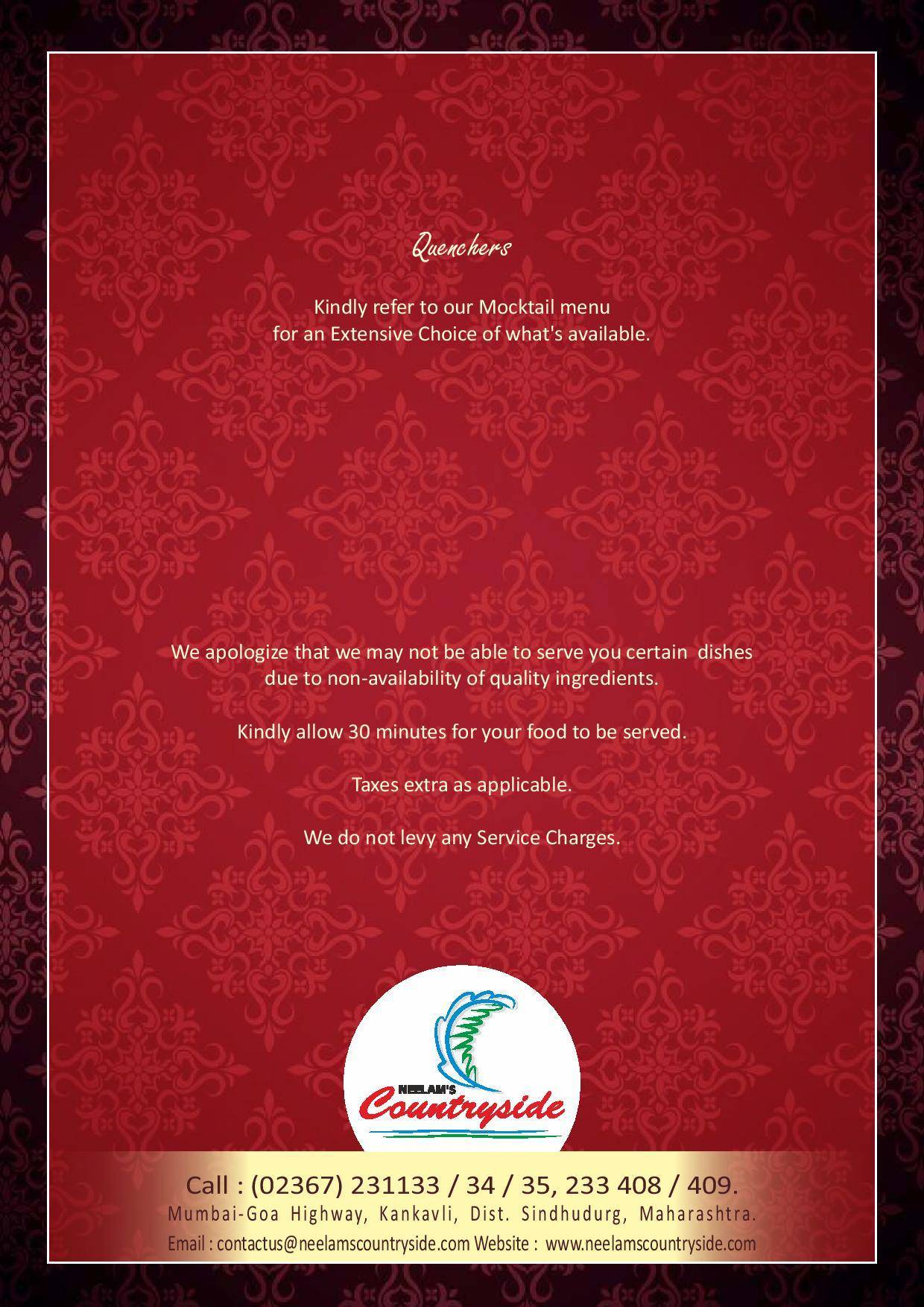 Quenchers

Kindly refer to our Mocktail menu for an Extensive Choice of what's available.

We apologize that we may not be able to serve you certain dishes due to non-availability of quality ingredients.

Kindly allow 30 minutes for your food to be served.

Taxes extra as applicable.

We do not levy any Service Charges.

NEELAM'S Countryside

Call : (02367) 231133 / 34 / 35, 233 408 / 409.
Mumbai-Goa Highway, Kankavli, Dist. Sindhudurg, Maharashtra.
Email : contactus@neelamscountryside.com Website : www.neelamscountryside.com